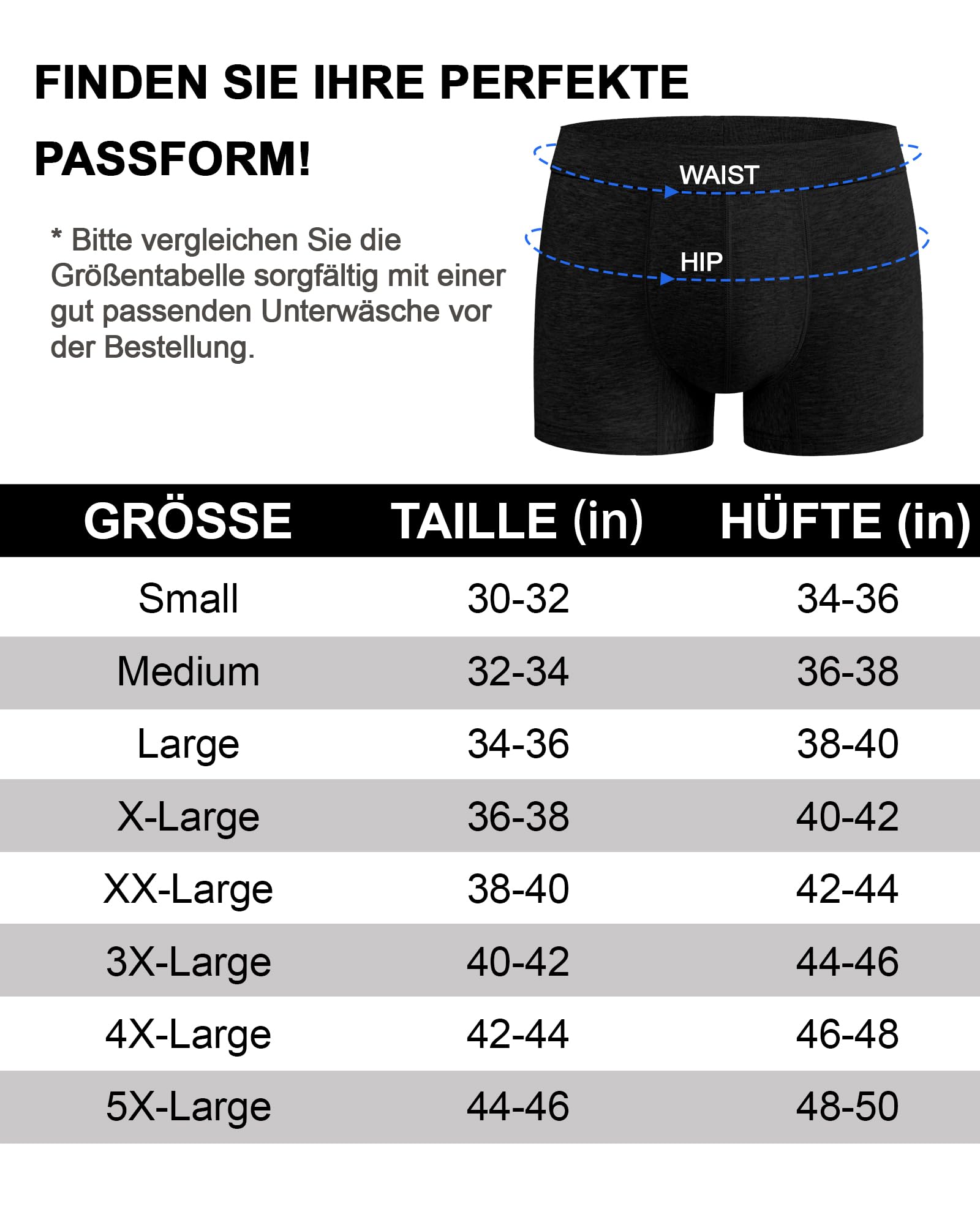 FINDEN SIE IHRE PERFEKTE PASSFORM!

* Bitte vergleichen Sie die Größentabelle sorgfältig mit einer gut passenden Unterwäsche vor der Bestellung.

WAIST

HIP

| GRÖSSE | TAILLE (in) | HÜFTE (in) |
|---|---|---|
| Small | 30-32 | 34-36 |
| Medium | 32-34 | 36-38 |
| Large | 34-36 | 38-40 |
| X-Large | 36-38 | 40-42 |
| XX-Large | 38-40 | 42-44 |
| 3X-Large | 40-42 | 44-46 |
| 4X-Large | 42-44 | 46-48 |
| 5X-Large | 44-46 | 48-50 |